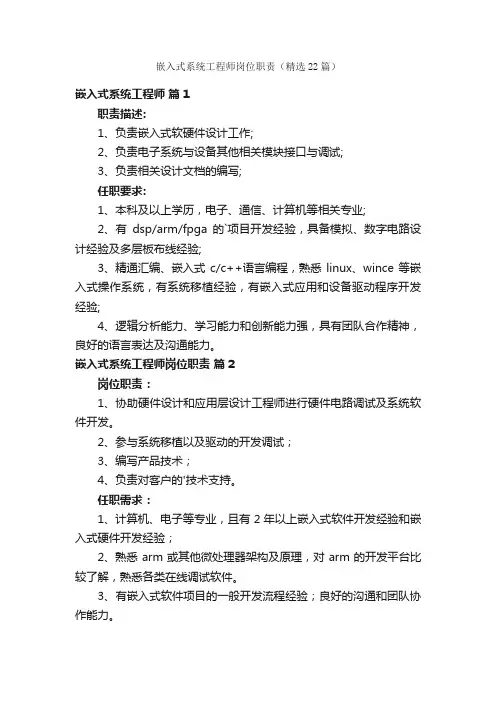 嵌入式系统工程师岗位职责（精选22篇）

嵌入式系统工程师 篇1

职责描述:

1、负责嵌入式软硬件设计工作;

2、负责电子系统与设备其他相关模块接口与调试;

3、负责相关设计文档的编写;

任职要求:

1、本科及以上学历，电子、通信、计算机等相关专业;

2、有 dsp/arm/fpga 的`项目开发经验，具备模拟、数字电路设计经验及多层板布线经验;

3、精通汇编、嵌入式 c/c++语言编程，熟悉 linux、wince 等嵌入式操作系统，有系统移植经验，有嵌入式应用和设备驱动程序开发经验;

4、逻辑分析能力、学习能力和创新能力强，具有团队合作精神，良好的语言表达及沟通能力。

嵌入式系统工程师岗位职责 篇2

岗位职责：

1、协助硬件设计和应用层设计工程师进行硬件电路调试及系统软件开发。

2、参与系统移植以及驱动的开发调试；

3、编写产品技术；

4、负责对客户的'技术支持。

任职需求：

1、计算机、电子等专业，且有 2 年以上嵌入式软件开发经验和嵌入式硬件开发经验；

2、熟悉 arm 或其他微处理器架构及原理，对 arm 的开发平台比较了解，熟悉各类在线调试软件。

3、有嵌入式软件项目的一般开发流程经验；良好的沟通和团队协作能力。